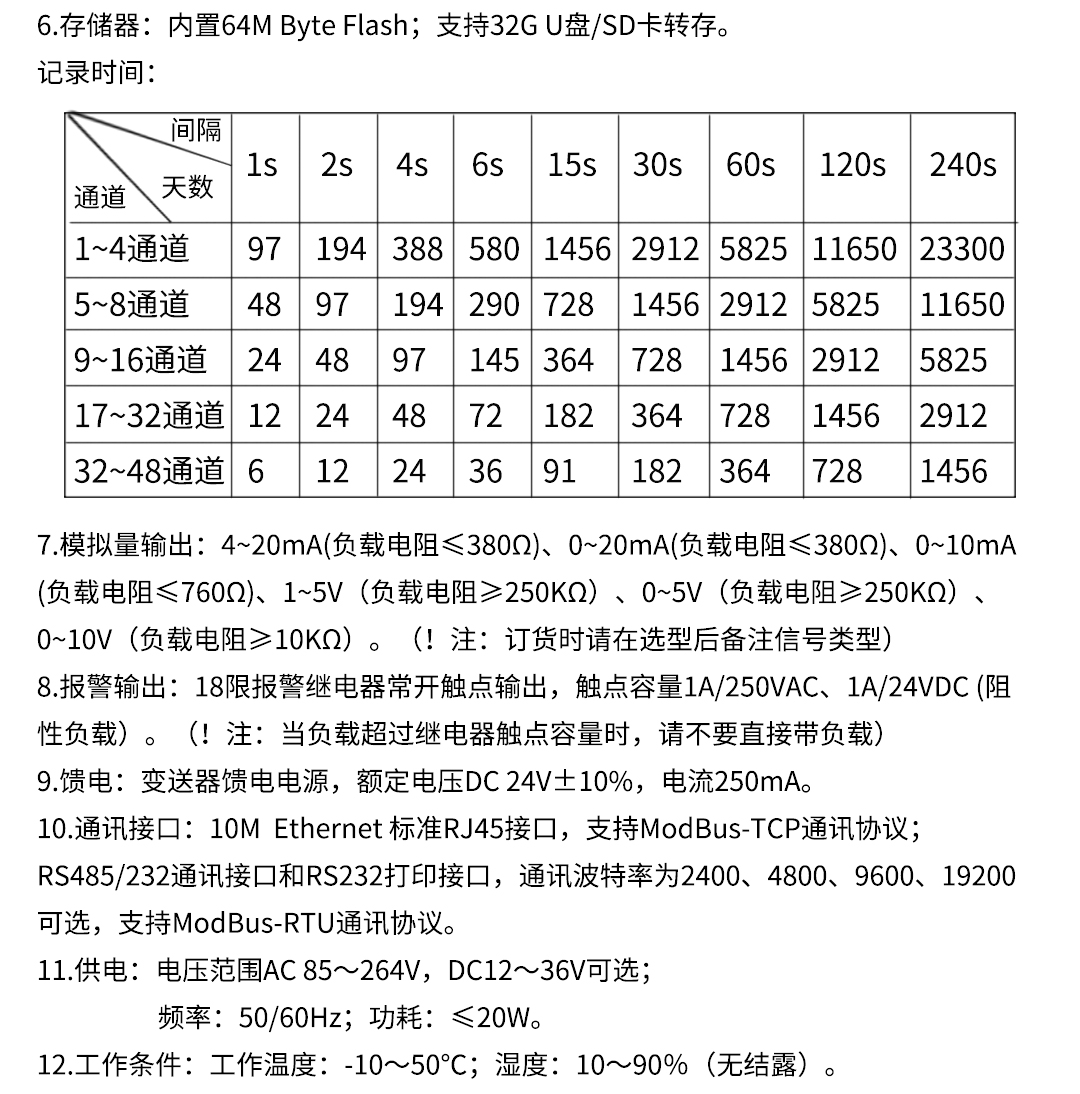 6.存储器：内置64M Byte Flash；支持32G U盘/SD卡转存。
记录时间：

| 间隔 天数 通道 | 1s | 2s | 4s | 6s | 15s | 30s | 60s | 120s | 240s |
|---|---|---|---|---|---|---|---|---|---|
| 1~4通道 | 97 | 194 | 388 | 580 | 1456 | 2912 | 5825 | 11650 | 23300 |
| 5~8通道 | 48 | 97 | 194 | 290 | 728 | 1456 | 2912 | 5825 | 11650 |
| 9~16通道 | 24 | 48 | 97 | 145 | 364 | 728 | 1456 | 2912 | 5825 |
| 17~32通道 | 12 | 24 | 48 | 72 | 182 | 364 | 728 | 1456 | 2912 |
| 32~48通道 | 6 | 12 | 24 | 36 | 91 | 182 | 364 | 728 | 1456 |

7.模拟量输出：4~20mA(负载电阻≤380Ω)、0~20mA(负载电阻≤380Ω)、0~10mA(负载电阻≤760Ω)、1~5V（负载电阻≥250KΩ）、0~5V（负载电阻≥250KΩ）、0~10V（负载电阻≥10KΩ）。（！注：订货时请在选型后备注信号类型）
8.报警输出：18限报警继电器常开触点输出，触点容量1A/250VAC、1A/24VDC (阻性负载）。（！注：当负载超过继电器触点容量时，请不要直接带负载）
9.馈电：变送器馈电电源，额定电压DC 24V±10%，电流250mA。
10.通讯接口：10M Ethernet 标准RJ45接口，支持ModBus-TCP通讯协议；RS485/232通讯接口和RS232打印接口，通讯波特率为2400、4800、9600、19200可选，支持ModBus-RTU通讯协议。
11.供电：电压范围AC 85～264V，DC12～36V可选；
频率：50/60Hz；功耗：≤20W。
12.工作条件：工作温度：-10～50°C；湿度：10～90%（无结露）。